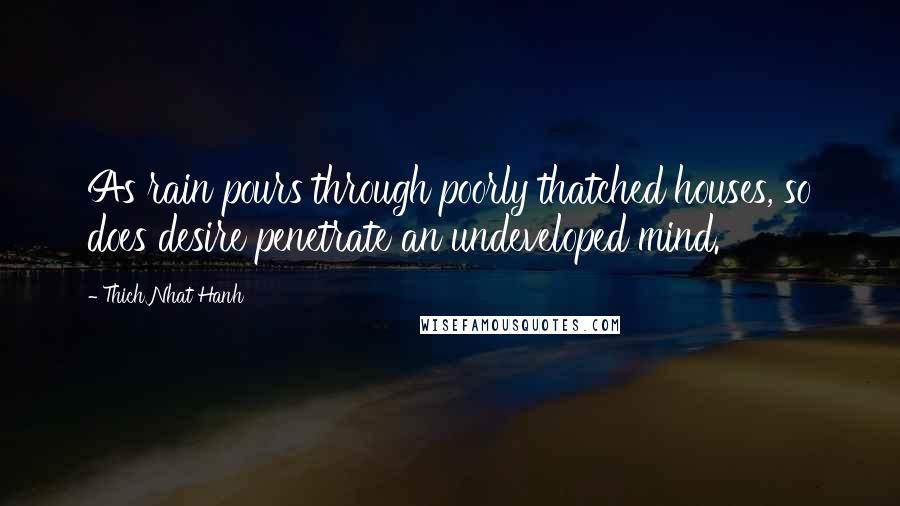 As rain pours through poorly thatched houses, so does desire penetrate an undeveloped mind.

- Thich Nhat Hanh

WISEFAMOUSQUOTES.COM